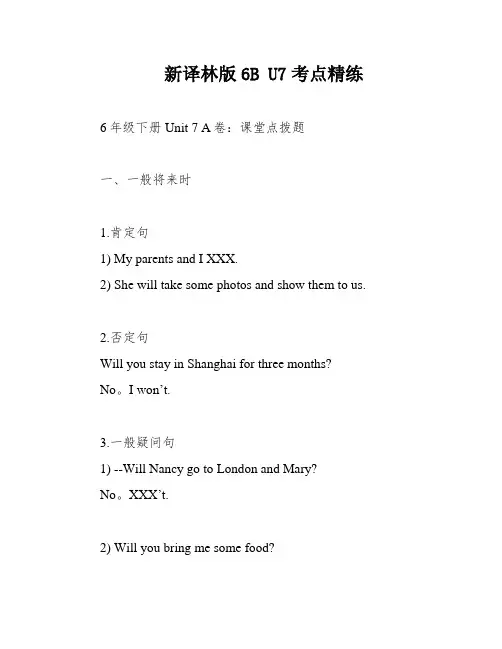 新译林版 6B U7 考点精练

6 年级下册 Unit 7 A 卷：课堂点拨题

一、一般将来时

1.肯定句

1) My parents and I XXX.

2) She will take some photos and show them to us.

2.否定句

Will you stay in Shanghai for three months?

No。I won't.

3.一般疑问句

1) --Will Nancy go to London and Mary?

No。XXX't.

2) Will you bring me some food?